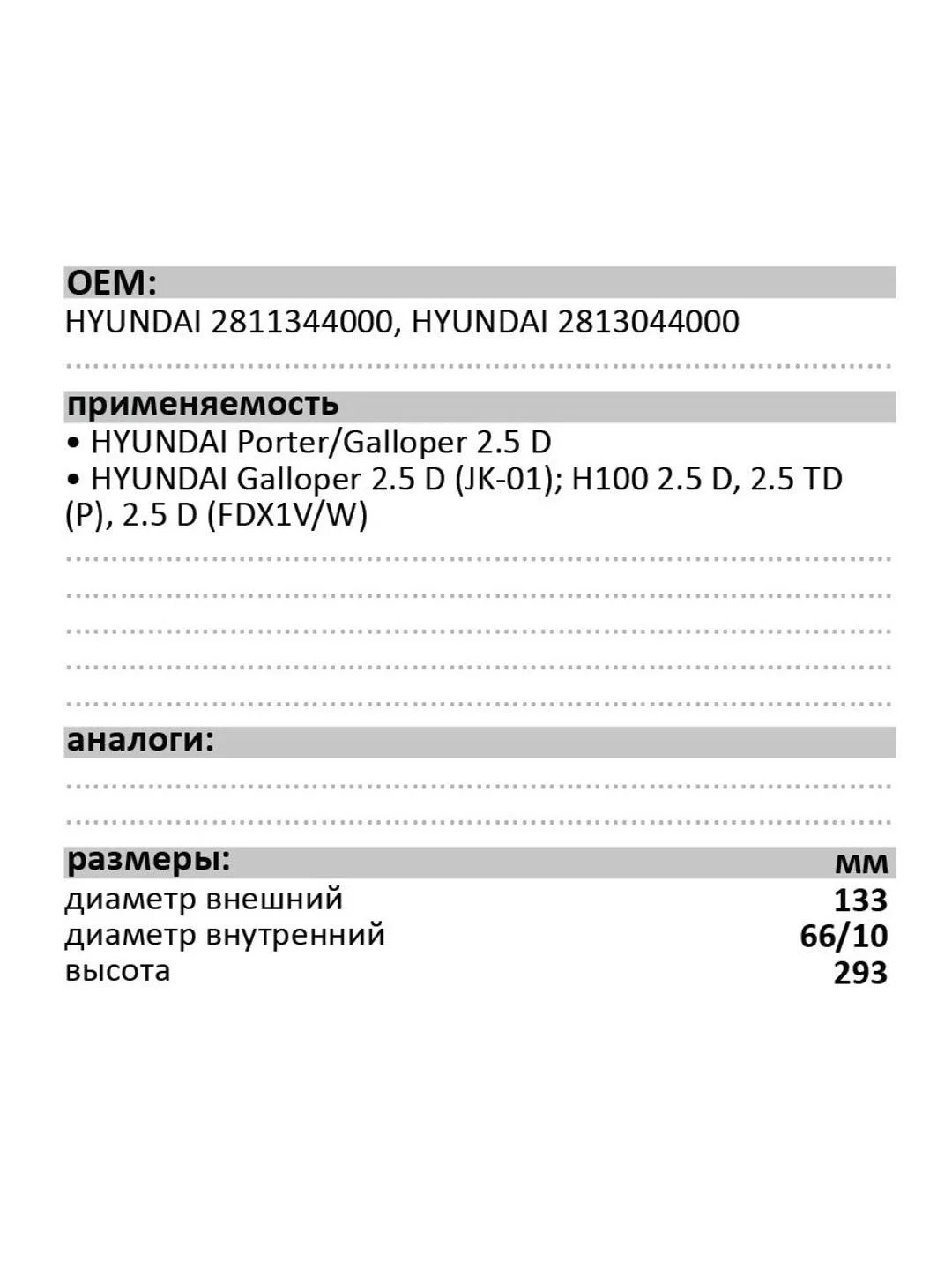 OEM:
HYUNDAI 2811344000, HYUNDAI 2813044000

применяемость
• HYUNDAI Porter/Galloper 2.5 D
• HYUNDAI Galloper 2.5 D (JK-01); H100 2.5 D, 2.5 TD (P), 2.5 D (FDX1V/W)

аналоги:

| размеры: | мм |
|---|---|
| диаметр внешний | 133 |
| диаметр внутренний | 66/10 |
| высота | 293 |